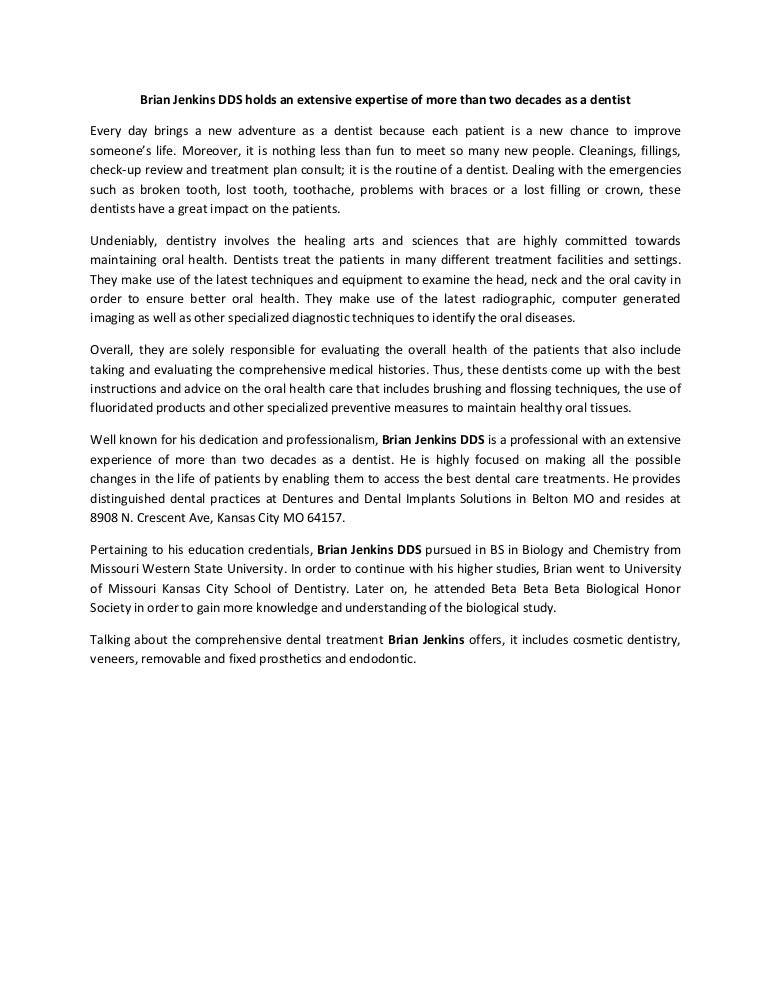 Brian Jenkins DDS holds an extensive expertise of more than two decades as a dentist

Every day brings a new adventure as a dentist because each patient is a new chance to improve someone's life. Moreover, it is nothing less than fun to meet so many new people. Cleanings, fillings, check-up review and treatment plan consult; it is the routine of a dentist. Dealing with the emergencies such as broken tooth, lost tooth, toothache, problems with braces or a lost filling or crown, these dentists have a great impact on the patients.

Undeniably, dentistry involves the healing arts and sciences that are highly committed towards maintaining oral health. Dentists treat the patients in many different treatment facilities and settings. They make use of the latest techniques and equipment to examine the head, neck and the oral cavity in order to ensure better oral health. They make use of the latest radiographic, computer generated imaging as well as other specialized diagnostic techniques to identify the oral diseases.

Overall, they are solely responsible for evaluating the overall health of the patients that also include taking and evaluating the comprehensive medical histories. Thus, these dentists come up with the best instructions and advice on the oral health care that includes brushing and flossing techniques, the use of fluoridated products and other specialized preventive measures to maintain healthy oral tissues.

Well known for his dedication and professionalism, Brian Jenkins DDS is a professional with an extensive experience of more than two decades as a dentist. He is highly focused on making all the possible changes in the life of patients by enabling them to access the best dental care treatments. He provides distinguished dental practices at Dentures and Dental Implants Solutions in Belton MO and resides at 8908 N. Crescent Ave, Kansas City MO 64157.

Pertaining to his education credentials, Brian Jenkins DDS pursued in BS in Biology and Chemistry from Missouri Western State University. In order to continue with his higher studies, Brian went to University of Missouri Kansas City School of Dentistry. Later on, he attended Beta Beta Beta Biological Honor Society in order to gain more knowledge and understanding of the biological study.

Talking about the comprehensive dental treatment Brian Jenkins offers, it includes cosmetic dentistry, veneers, removable and fixed prosthetics and endodontic.